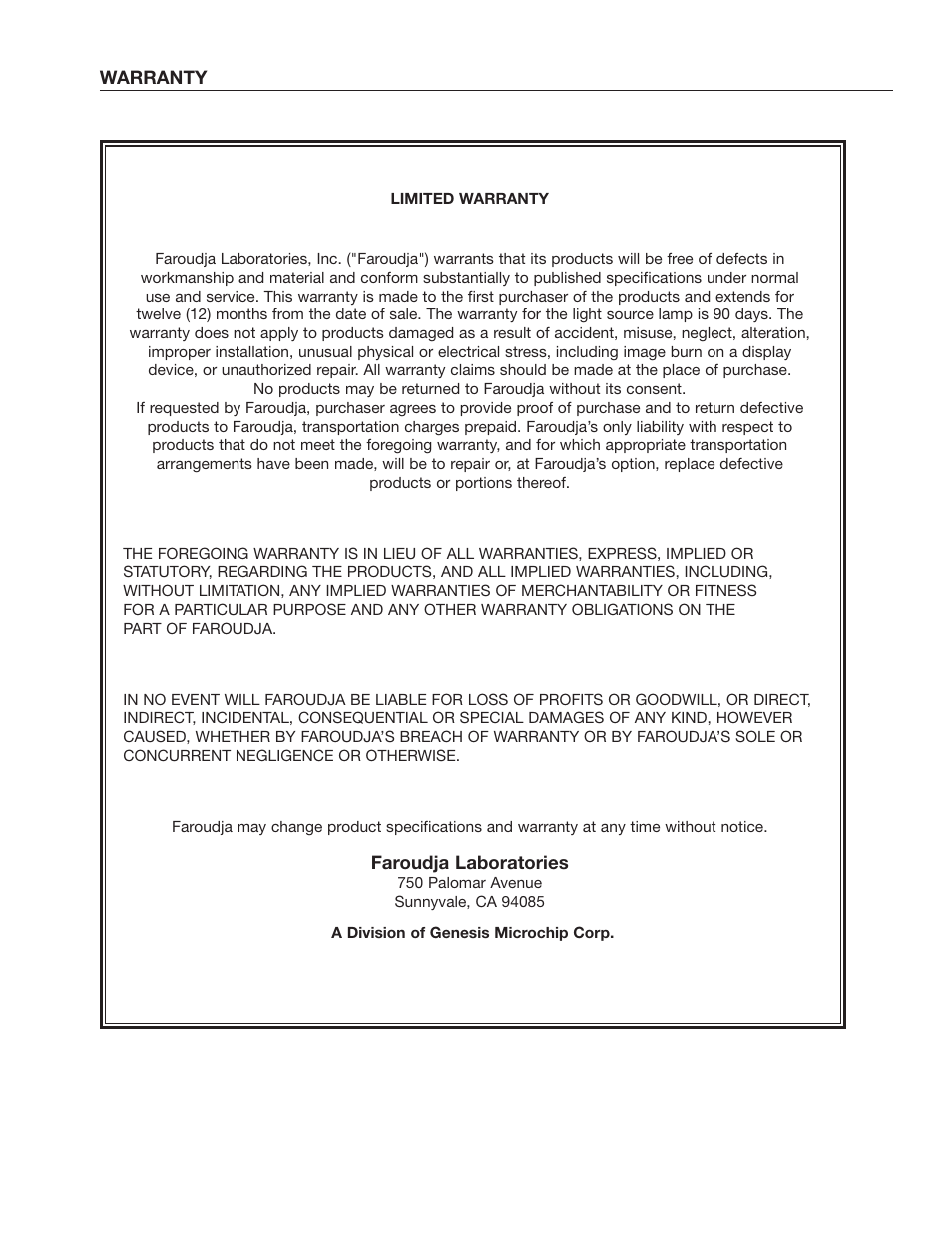 WARRANTY

LIMITED WARRANTY

Faroudja Laboratories, Inc. ("Faroudja") warrants that its products will be free of defects in workmanship and material and conform substantially to published specifications under normal use and service. This warranty is made to the first purchaser of the products and extends for twelve (12) months from the date of sale. The warranty for the light source lamp is 90 days. The warranty does not apply to products damaged as a result of accident, misuse, neglect, alteration, improper installation, unusual physical or electrical stress, including image burn on a display device, or unauthorized repair. All warranty claims should be made at the place of purchase. No products may be returned to Faroudja without its consent.
If requested by Faroudja, purchaser agrees to provide proof of purchase and to return defective products to Faroudja, transportation charges prepaid. Faroudja's only liability with respect to products that do not meet the foregoing warranty, and for which appropriate transportation arrangements have been made, will be to repair or, at Faroudja's option, replace defective products or portions thereof.

THE FOREGOING WARRANTY IS IN LIEU OF ALL WARRANTIES, EXPRESS, IMPLIED OR STATUTORY, REGARDING THE PRODUCTS, AND ALL IMPLIED WARRANTIES, INCLUDING, WITHOUT LIMITATION, ANY IMPLIED WARRANTIES OF MERCHANTABILITY OR FITNESS FOR A PARTICULAR PURPOSE AND ANY OTHER WARRANTY OBLIGATIONS ON THE PART OF FAROUDJA.

IN NO EVENT WILL FAROUDJA BE LIABLE FOR LOSS OF PROFITS OR GOODWILL, OR DIRECT, INDIRECT, INCIDENTAL, CONSEQUENTIAL OR SPECIAL DAMAGES OF ANY KIND, HOWEVER CAUSED, WHETHER BY FAROUDJA'S BREACH OF WARRANTY OR BY FAROUDJA'S SOLE OR CONCURRENT NEGLIGENCE OR OTHERWISE.

Faroudja may change product specifications and warranty at any time without notice.

Faroudja Laboratories
750 Palomar Avenue
Sunnyvale, CA 94085

A Division of Genesis Microchip Corp.